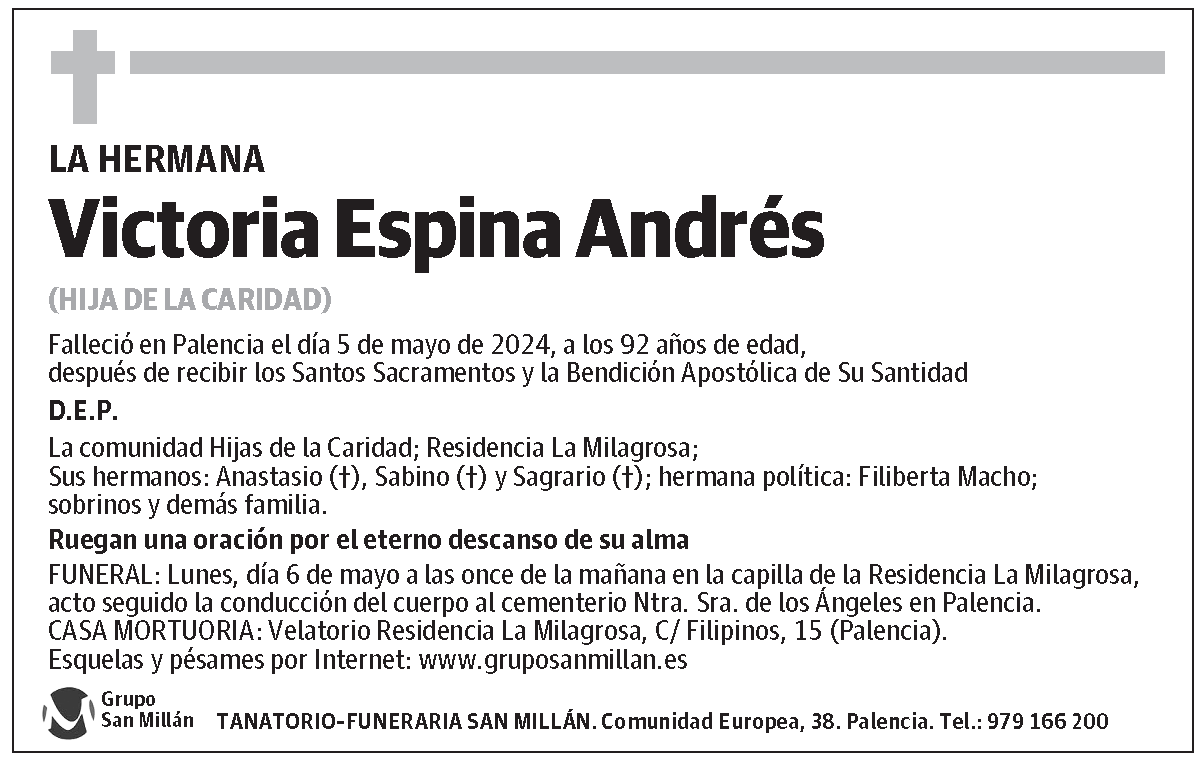 LA HERMANA

Victoria Espina Andrés

(HIJA DE LA CARIDAD)

Falleció en Palencia el día 5 de mayo de 2024, a los 92 años de edad, después de recibir los Santos Sacramentos y la Bendición Apostólica de Su Santidad

D.E.P.

La comunidad Hijas de la Caridad; Residencia La Milagrosa;
Sus hermanos: Anastasio (†), Sabino (†) y Sagrario (†); hermana política: Filiberta Macho; sobrinos y demás familia.

Ruegan una oración por el eterno descanso de su alma

FUNERAL: Lunes, día 6 de mayo a las once de la mañana en la capilla de la Residencia La Milagrosa, acto seguido la conducción del cuerpo al cementerio Ntra. Sra. de los Ángeles en Palencia.
CASA MORTUORIA: Velatorio Residencia La Milagrosa, C/ Filipinos, 15 (Palencia).
Esquelas y pésames por Internet: www.gruposanmillan.es

Grupo San Millán

TANATORIO-FUNERARIA SAN MILLÁN. Comunidad Europea, 38. Palencia. Tel.: 979 166 200